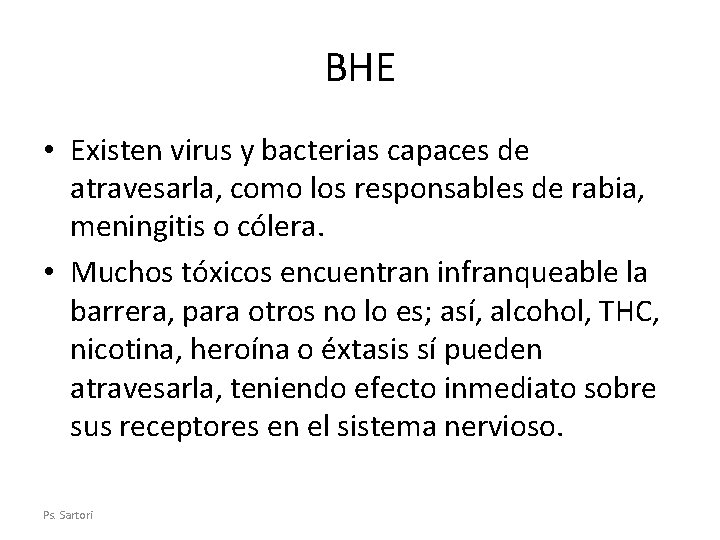 BHE

• Existen virus y bacterias capaces de atravesarla, como los responsables de rabia, meningitis o cólera.

• Muchos tóxicos encuentran infranqueable la barrera, para otros no lo es; así, alcohol, THC, nicotina, heroína o éxtasis sí pueden atravesarla, teniendo efecto inmediato sobre sus receptores en el sistema nervioso.

Ps. Sartori